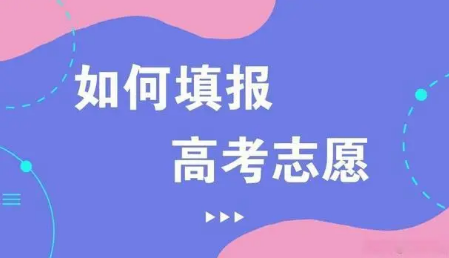 如何填报
高考志愿